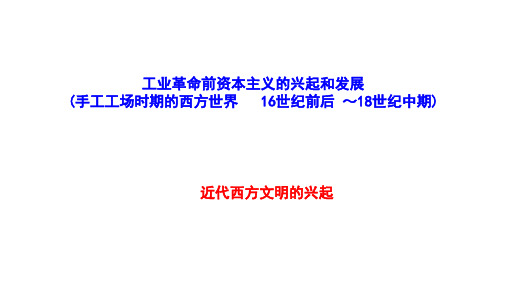 工业革命前资本主义的兴起和发展
(手工工场时期的西方世界 16世纪前后 ～18世纪中期)

近代西方文明的兴起